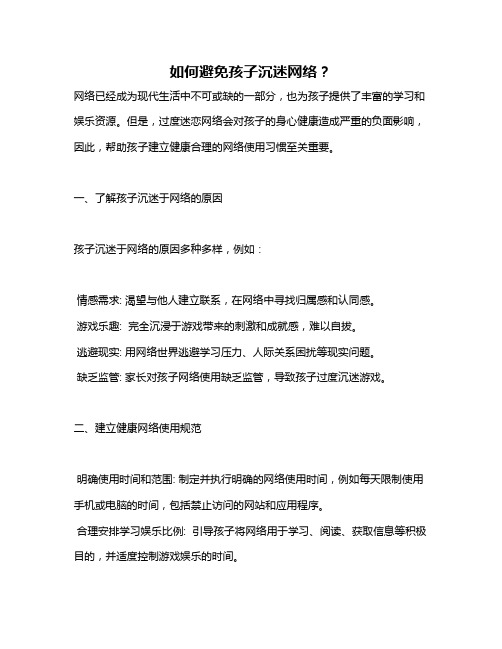 如何避免孩子沉迷网络？

网络已经成为现代生活中不可或缺的一部分，也为孩子提供了丰富的学习和娱乐资源。但是，过度迷恋网络会对孩子的身心健康造成严重的负面影响，因此，帮助孩子建立健康合理的网络使用习惯至关重要。

一、了解孩子沉迷于网络的原因

孩子沉迷于网络的原因多种多样，例如：

情感需求: 渴望与他人建立联系，在网络中寻找归属感和认同感。
游戏乐趣: 完全沉浸于游戏带来的刺激和成就感，难以自拔。
逃避现实: 用网络世界逃避学习压力、人际关系困扰等现实问题。
缺乏监管: 家长对孩子网络使用缺乏监管，导致孩子过度沉迷游戏。

二、建立健康网络使用规范

明确使用时间和范围: 制定并执行明确的网络使用时间，例如每天限制使用手机或电脑的时间，包括禁止访问的网站和应用程序。
合理安排学习娱乐比例: 引导孩子将网络用于学习、阅读、获取信息等积极目的，并适度控制游戏娱乐的时间。